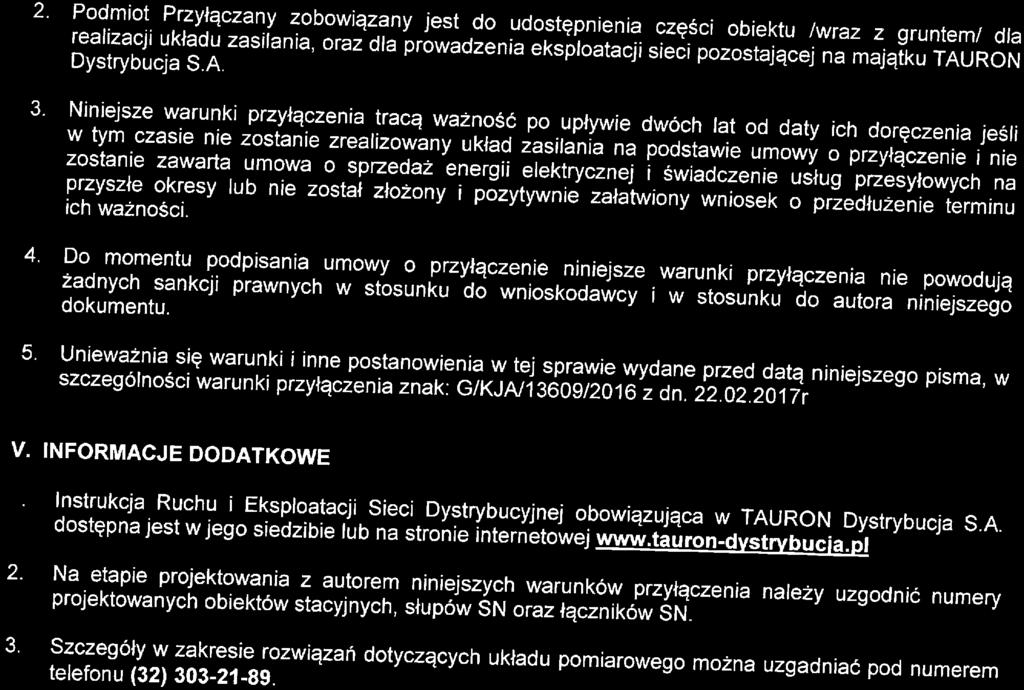 2. Podmiot Przyłączany zobowiązany jest do udostępnienia części obiektu /wraz z gruntem/ dla realizacji układu zasilania, oraz dla prowadzenia eksploatacji sieci pozostającej na majątku TAURON Dystrybucja S.A.

3. Niniejsze warunki przyłączenia tracą ważność po upływie dwóch lat od daty ich doręczenia jeśli w tym czasie nie zostanie zrealizowany układ zasilania na podstawie umowy o przyłączenie i nie zostanie zawarta umowa o sprzedaż energii elektrycznej i świadczenie usług przesyłowych na przyszłe okresy lub nie został złożony i pozytywnie załatwiony wniosek o przedłużenie terminu ich ważności.

4. Do momentu podpisania umowy o przyłączenie niniejsze warunki przyłączenia nie powodują żadnych sankcji prawnych w stosunku do wnioskodawcy i w stosunku do autora niniejszego dokumentu.

5. Unieważnia się warunki i inne postanowienia w tej sprawie wydane przed datą niniejszego pisma, w szczególności warunki przyłączenia znak: G/KJA/13609/2016 z dn. 22.02.2017r

V. INFORMACJE DODATKOWE

. Instrukcja Ruchu i Eksploatacji Sieci Dystrybucyjnej obowiązująca w TAURON Dystrybucja S.A. dostępna jest w jego siedzibie lub na stronie internetowej www.tauron-dystrybucja.pl

2. Na etapie projektowania z autorem niniejszych warunków przyłączenia należy uzgodnić numery projektowanych obiektów stacyjnych, słupów SN oraz łączników SN.

3. Szczegóły w zakresie rozwiązań dotyczących układu pomiarowego można uzgadniać pod numerem telefonu (32) 303-21-89.